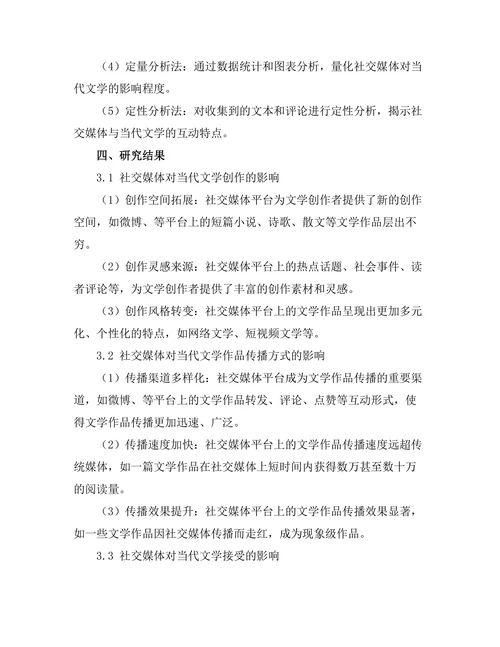 （4）定量分析法：通过数据统计和图表分析，量化社交媒体对当代文学的影响程度。

（5）定性分析法：对收集到的文本和评论进行定性分析，揭示社交媒体与当代文学的互动特点。

四、研究结果

3.1 社交媒体对当代文学创作的影响

（1）创作空间拓展：社交媒体平台为文学创作者提供了新的创作空间，如微博、等平台上的短篇小说、诗歌、散文等文学作品层出不穷。

（2）创作灵感来源：社交媒体平台上的热点话题、社会事件、读者评论等，为文学创作者提供了丰富的创作素材和灵感。

（3）创作风格转变：社交媒体平台上的文学作品呈现出更加多元化、个性化的特点，如网络文学、短视频文学等。

3.2 社交媒体对当代文学作品传播方式的影响

（1）传播渠道多样化：社交媒体平台成为文学作品传播的重要渠道，如微博、等平台上的文学作品转发、评论、点赞等互动形式，使得文学作品传播更加迅速、广泛。

（2）传播速度加快：社交媒体平台上的文学作品传播速度远超传统媒体，如一篇文学作品在社交媒体上短时间内获得数万甚至数十万的阅读量。

（3）传播效果提升：社交媒体平台上的文学作品传播效果显著，如一些文学作品因社交媒体传播而走红，成为现象级作品。

3.3 社交媒体对当代文学接受的影响